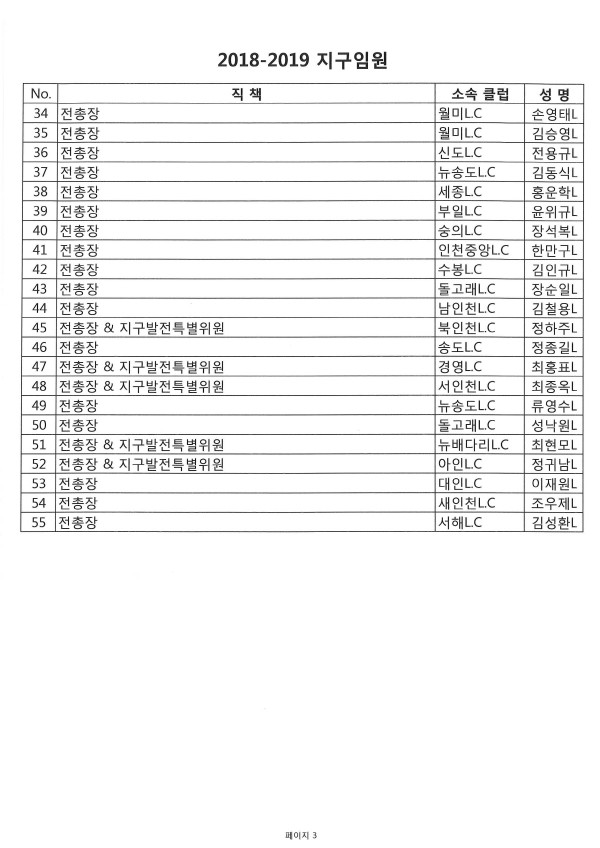 2018-2019 지구임원

| No. | 직 책 | 소속 클럽 | 성 명 |
|---|---|---|---|
| 34 | 전총장 | 월미L.C | 손영태L |
| 35 | 전총장 | 월미L.C | 김승영L |
| 36 | 전총장 | 신도L.C | 전용규L |
| 37 | 전총장 | 뉴송도L.C | 김동식L |
| 38 | 전총장 | 세종L.C | 홍운학L |
| 39 | 전총장 | 부일L.C | 윤위규L |
| 40 | 전총장 | 숭의L.C | 장석복L |
| 41 | 전총장 | 인천중앙L.C | 한만구L |
| 42 | 전총장 | 수봉L.C | 김인규L |
| 43 | 전총장 | 돌고래L.C | 장순일L |
| 44 | 전총장 | 남인천L.C | 김철용L |
| 45 | 전총장 & 지구발전특별위원 | 북인천L.C | 정하주L |
| 46 | 전총장 | 송도L.C | 정종길L |
| 47 | 전총장 & 지구발전특별위원 | 경영L.C | 최홍표L |
| 48 | 전총장 & 지구발전특별위원 | 서인천L.C | 최종옥L |
| 49 | 전총장 | 뉴송도L.C | 류영수L |
| 50 | 전총장 | 돌고래L.C | 성낙원L |
| 51 | 전총장 & 지구발전특별위원 | 뉴배다리L.C | 최현모L |
| 52 | 전총장 & 지구발전특별위원 | 아인L.C | 정귀남L |
| 53 | 전총장 | 대인L.C | 이재원L |
| 54 | 전총장 | 새인천L.C | 조우제L |
| 55 | 전총장 | 서해L.C | 김성환L |

페이지 3